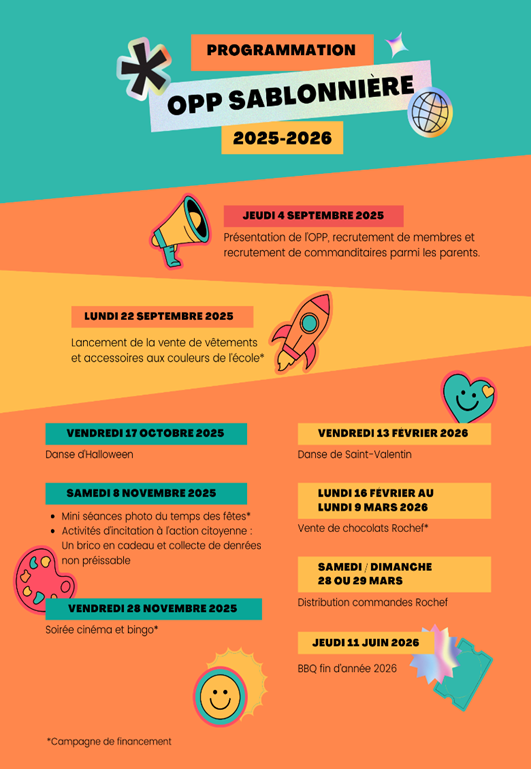 PROGRAMMATION

OPP SABLONNIÈRE

2025-2026

JEUDI 4 SEPTEMBRE 2025

Présentation de l'OPP, recrutement de membres et recrutement de commanditaires parmi les parents.

LUNDI 22 SEPTEMBRE 2025

Lancement de la vente de vêtements et accessoires aux couleurs de l'école*

VENDREDI 17 OCTOBRE 2025

Danse d'Halloween

SAMEDI 8 NOVEMBRE 2025

• Mini séances photo du temps des fêtes*
• Activités d'incitation à l'action citoyenne : Un brico en cadeau et collecte de denrées non préissable

VENDREDI 28 NOVEMBRE 2025

Soirée cinéma et bingo*

VENDREDI 13 FÉVRIER 2026

Danse de Saint-Valentin

LUNDI 16 FÉVRIER AU LUNDI 9 MARS 2026

Vente de chocolats Rochef*

SAMEDI / DIMANCHE 28 OU 29 MARS

Distribution commandes Rochef

JEUDI 11 JUIN 2026

BBQ fin d'année 2026

*Campagne de financement